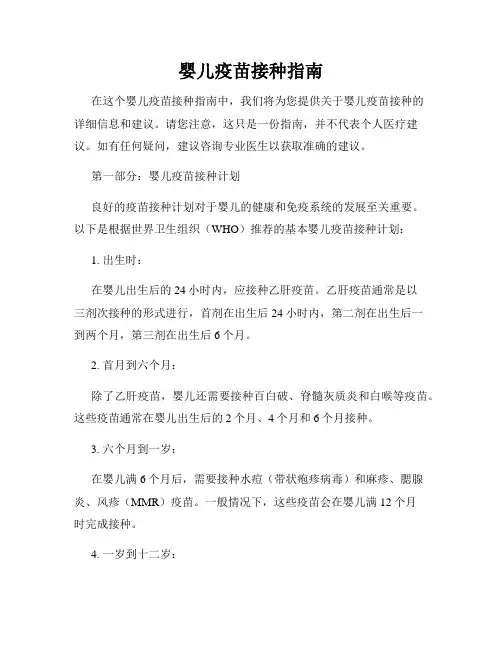 婴儿疫苗接种指南

在这个婴儿疫苗接种指南中，我们将为您提供关于婴儿疫苗接种的详细信息和建议。请您注意，这只是一份指南，并不代表个人医疗建议。如有任何疑问，建议咨询专业医生以获取准确的建议。

第一部分：婴儿疫苗接种计划

良好的疫苗接种计划对于婴儿的健康和免疫系统的发展至关重要。以下是根据世界卫生组织（WHO）推荐的基本婴儿疫苗接种计划：

1. 出生时：

在婴儿出生后的 24 小时内，应接种乙肝疫苗。乙肝疫苗通常是以三剂次接种的形式进行，首剂在出生后 24 小时内，第二剂在出生后一到两个月，第三剂在出生后 6 个月。

2. 首月到六个月：

除了乙肝疫苗，婴儿还需要接种百白破、脊髓灰质炎和白喉等疫苗。这些疫苗通常在婴儿出生后的 2 个月、4 个月和 6 个月接种。

3. 六个月到一岁：

在婴儿满 6 个月后，需要接种水痘（带状疱疹病毒）和麻疹、腮腺炎、风疹（MMR）疫苗。一般情况下，这些疫苗会在婴儿满 12 个月时完成接种。

4. 一岁到十二岁：